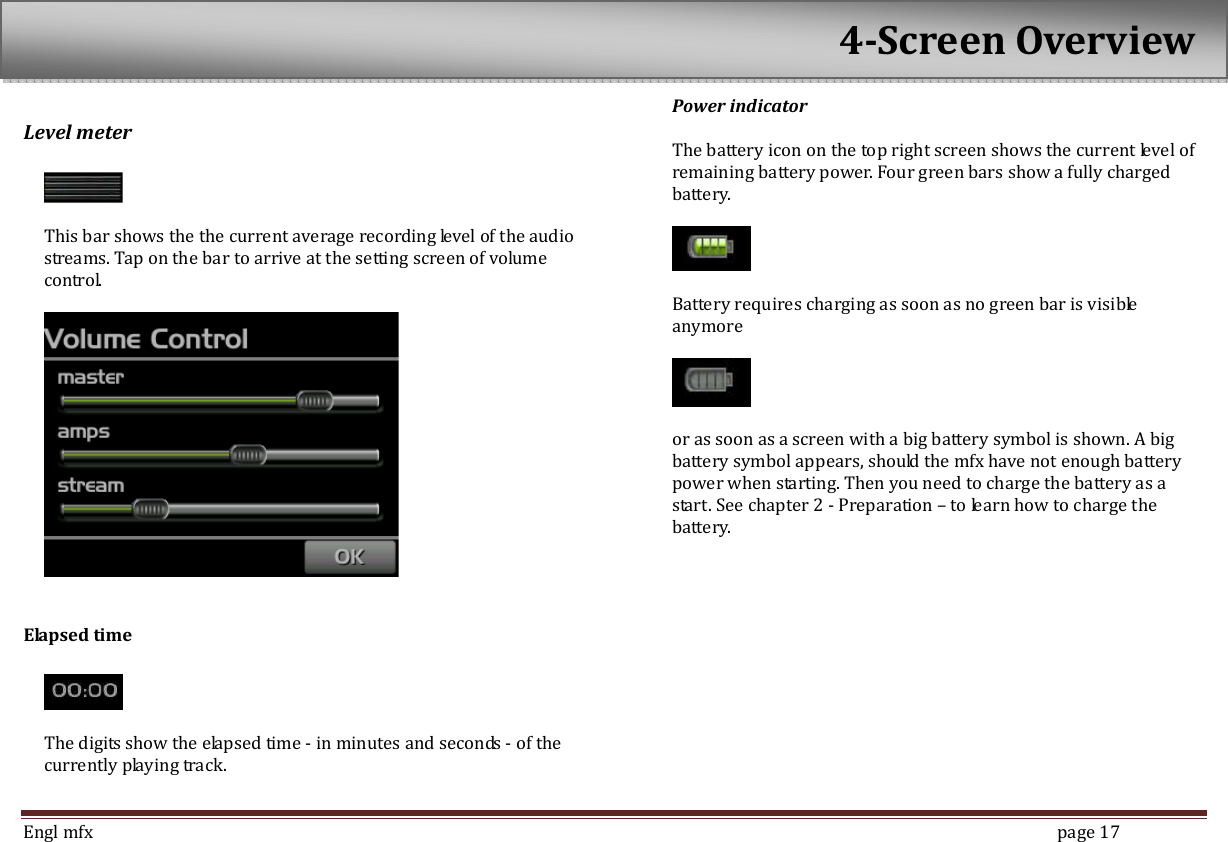 4-Screen Overview

Level meter

This bar shows the the current average recording level of the audio streams. Tap on the bar to arrive at the setting screen of volume control.

Volume Control

master

amps

stream

OK

Elapsed time

00:00

The digits show the elapsed time - in minutes and seconds - of the currently playing track.

Power indicator

The battery icon on the top right screen shows the current level of remaining battery power. Four green bars show a fully charged battery.

Battery requires charging as soon as no green bar is visible anymore

or as soon as a screen with a big battery symbol is shown. A big battery symbol appears, should the mfx have not enough battery power when starting. Then you need to charge the battery as a start. See chapter 2 - Preparation – to learn how to charge the battery.

Engl mfx

page 17